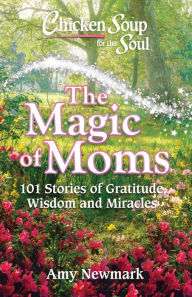 Chicken Soup for the Soul

The Magic of Moms

101 Stories of Gratitude, Wisdom and Miracles

Amy Newmark